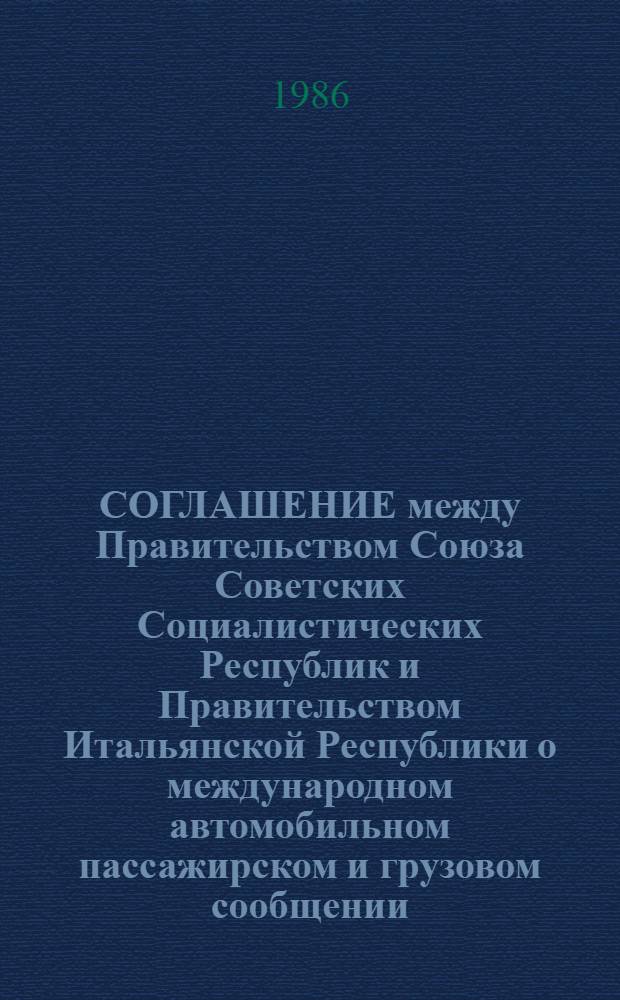 1986

СОГЛАШЕНИЕ между Правительством Союза Советских Социалистических Республик и Правительством Итальянской Республики о международном автомобильном пассажирском и грузовом сообщении